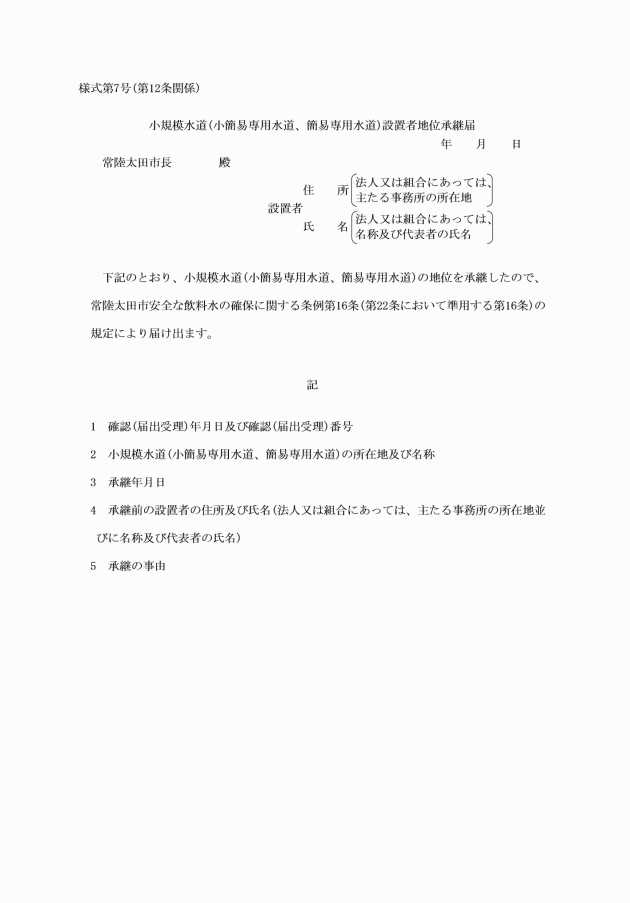 様式第7号(第12条関係)

小規模水道(小簡易専用水道、簡易専用水道)設置者地位承継届

年　月　日

常陸太田市長　　殿

設置者　住　所 (法人又は組合にあっては、主たる事務所の所在地)

氏　名 (法人又は組合にあっては、名称及び代表者の氏名)

下記のとおり、小規模水道(小簡易専用水道、簡易専用水道)の地位を承継したので、常陸太田市安全な飲料水の確保に関する条例第16条(第22条において準用する第16条)の規定により届け出ます。

記

1　確認(届出受理)年月日及び確認(届出受理)番号

2　小規模水道(小簡易専用水道、簡易専用水道)の所在地及び名称

3　承継年月日

4　承継前の設置者の住所及び氏名(法人又は組合にあっては、主たる事務所の所在地並びに名称及び代表者の氏名)

5　承継の事由